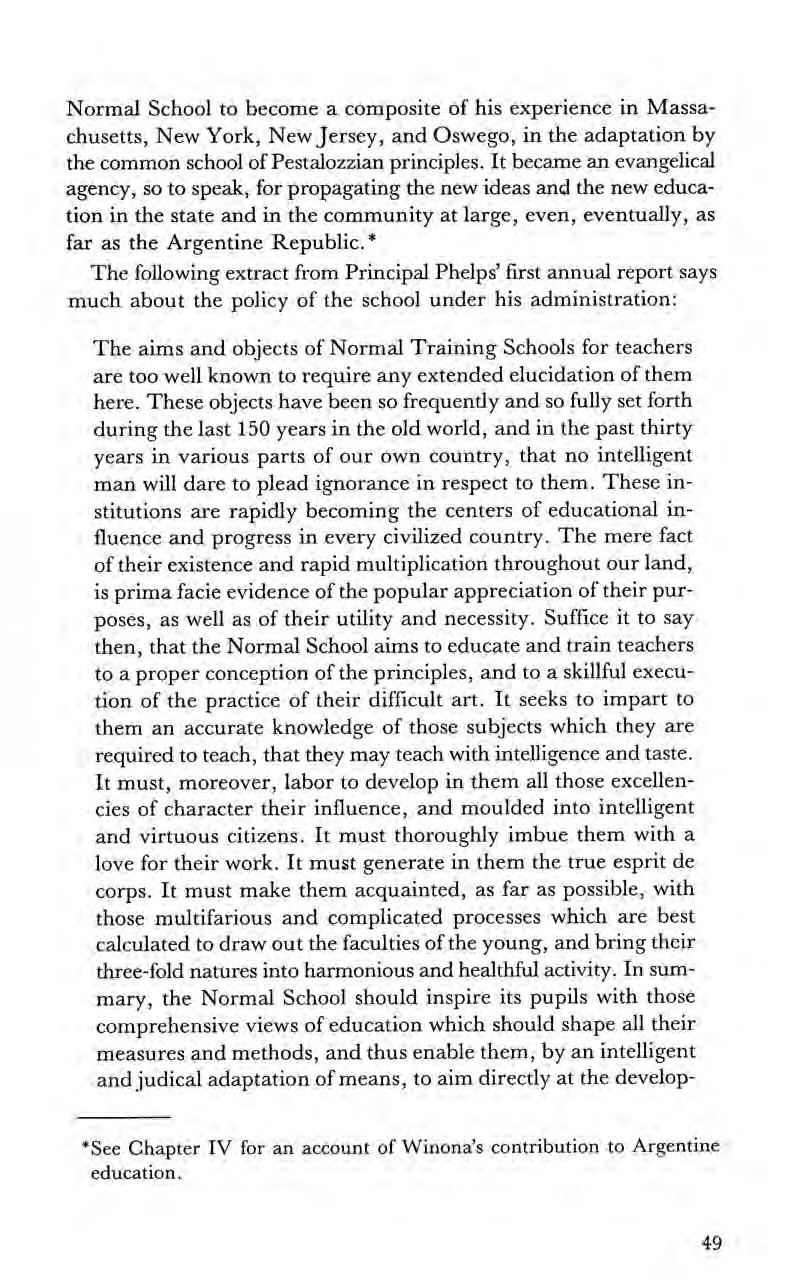 Normal School to become a composite of his experience in Massachusetts, New York, New Jersey, and Oswego, in the adaptation by the common school of Pestalozzian principles. It became an evangelical agency, so to speak, for propagating the new ideas and the new education in the state and in the community at large, even, eventually, as far as the Argentine Republic.*

The following extract from Principal Phelps' first annual report says much about the policy of the school under his administration:

The aims and objects of Normal Training Schools for teachers are too well known to require any extended elucidation of them here. These objects have been so frequently and so fully set forth during the last 150 years in the old world, and in the past thirty years in various parts of our own country, that no intelligent man will dare to plead ignorance in respect to them. These institutions are rapidly becoming the centers of educational influence and progress in every civilized country. The mere fact of their existence and rapid multiplication throughout our land, is prima facie evidence of the popular appreciation of their purposes, as well as of their utility and necessity. Suffice it to say then, that the Normal School aims to educate and train teachers to a proper conception of the principles, and to a skillful execution of the practice of their difficult art. It seeks to impart to them an accurate knowledge of those subjects which they are required to teach, that they may teach with intelligence and taste. It must, moreover, labor to develop in them all those excellencies of character their influence, and moulded into intelligent and virtuous citizens. It must thoroughly imbue them with a love for their work. It must generate in them the true esprit de corps. It must make them acquainted, as far as possible, with those multifarious and complicated processes which are best calculated to draw out the faculties of the young, and bring their three-fold natures into harmonious and healthful activity. In summary, the Normal School should inspire its pupils with those comprehensive views of education which should shape all their measures and methods, and thus enable them, by an intelligent and judical adaptation of means, to aim directly at the develop-

*See Chapter IV for an account of Winona's contribution to Argentine education.

49